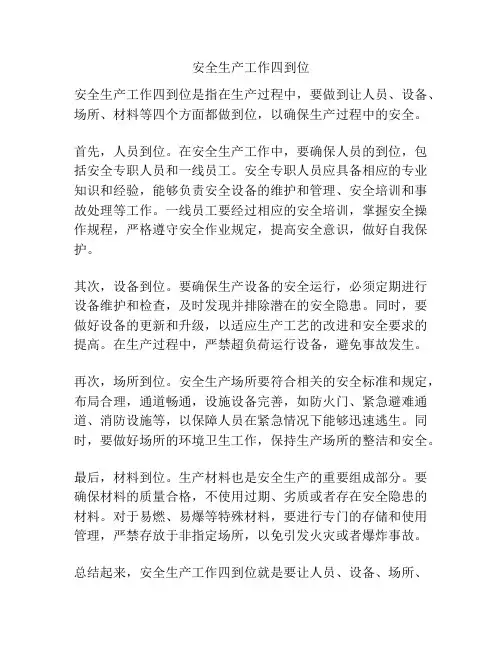 安全生产工作四到位

安全生产工作四到位是指在生产过程中，要做到让人员、设备、场所、材料等四个方面都做到位，以确保生产过程中的安全。

首先，人员到位。在安全生产工作中，要确保人员的到位，包括安全专职人员和一线员工。安全专职人员应具备相应的专业知识和经验，能够负责安全设备的维护和管理、安全培训和事故处理等工作。一线员工要经过相应的安全培训，掌握安全操作规程，严格遵守安全作业规定，提高安全意识，做好自我保护。

其次，设备到位。要确保生产设备的安全运行，必须定期进行设备维护和检查，及时发现并排除潜在的安全隐患。同时，要做好设备的更新和升级，以适应生产工艺的改进和安全要求的提高。在生产过程中，严禁超负荷运行设备，避免事故发生。

再次，场所到位。安全生产场所要符合相关的安全标准和规定，布局合理，通道畅通，设施设备完善，如防火门、紧急避难通道、消防设施等，以保障人员在紧急情况下能够迅速逃生。同时，要做好场所的环境卫生工作，保持生产场所的整洁和安全。

最后，材料到位。生产材料也是安全生产的重要组成部分。要确保材料的质量合格，不使用过期、劣质或者存在安全隐患的材料。对于易燃、易爆等特殊材料，要进行专门的存储和使用管理，严禁存放于非指定场所，以免引发火灾或者爆炸事故。

总结起来，安全生产工作四到位就是要让人员、设备、场所、